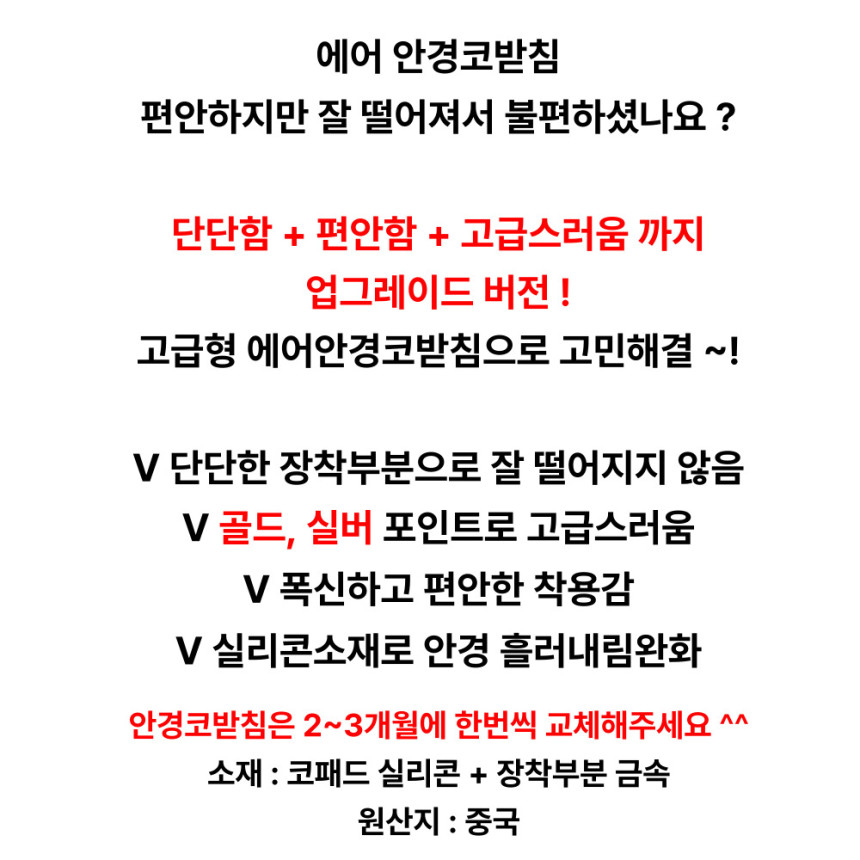 에어 안경코받침
편안하지만 잘 떨어져서 불편하셨나요 ?

단단함 + 편안함 + 고급스러움 까지
업그레이드 버전 !
고급형 에어안경코받침으로 고민해결 ~!

V 단단한 장착부분으로 잘 떨어지지 않음
V 골드, 실버 포인트로 고급스러움
V 폭신하고 편안한 착용감
V 실리콘소재로 안경 흘러내림완화

안경코받침은 2~3개월에 한번씩 교체해주세요 ^^
소재 : 코패드 실리콘 + 장착부분 금속
원산지 : 중국